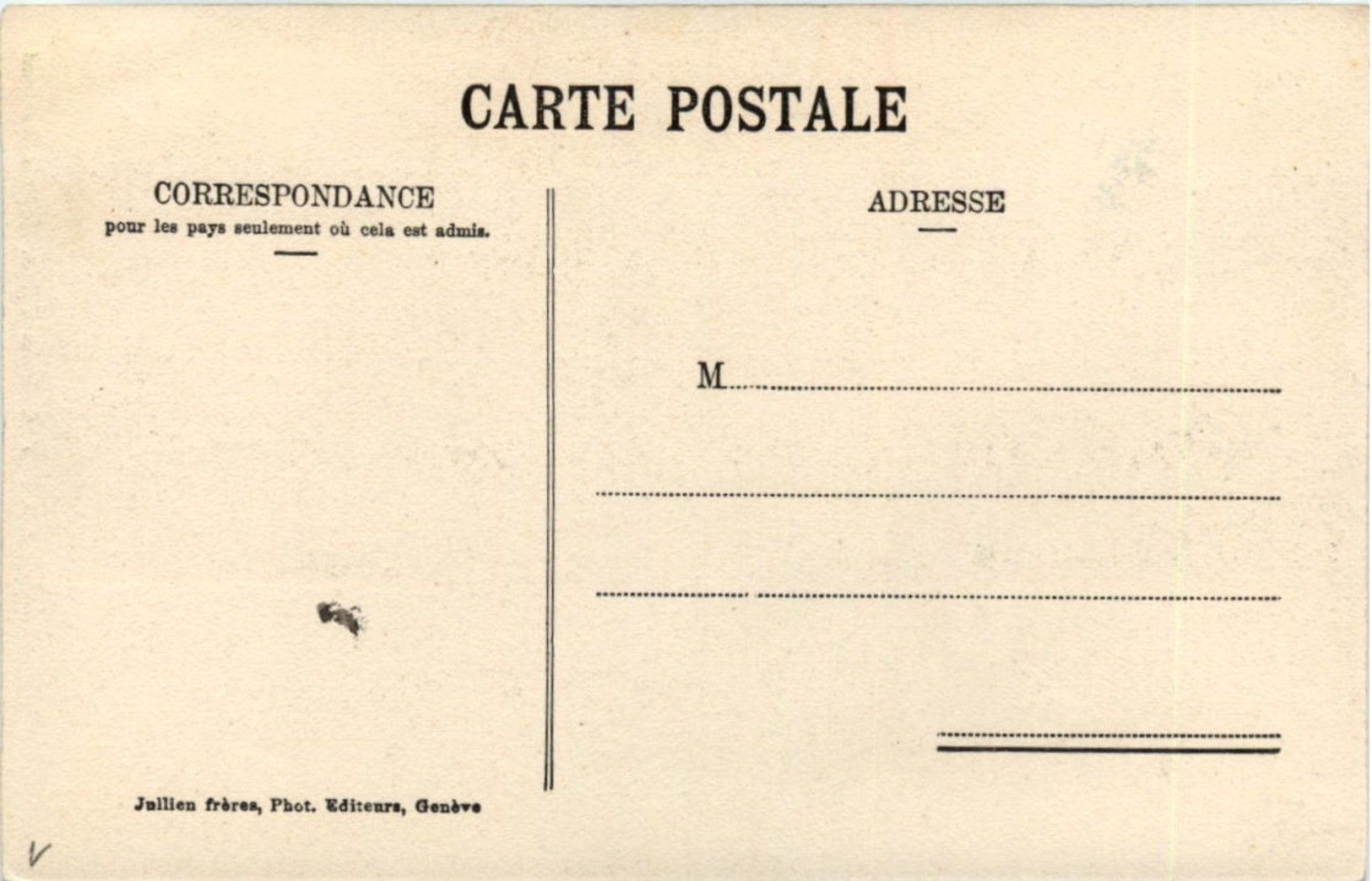 CARTE POSTALE

CORRESPONDANCE
pour les pays seulement où cela est admis.

Jullien frères, Phot. Editeurs, Genève

V

ADRESSE

M____

____

____

____